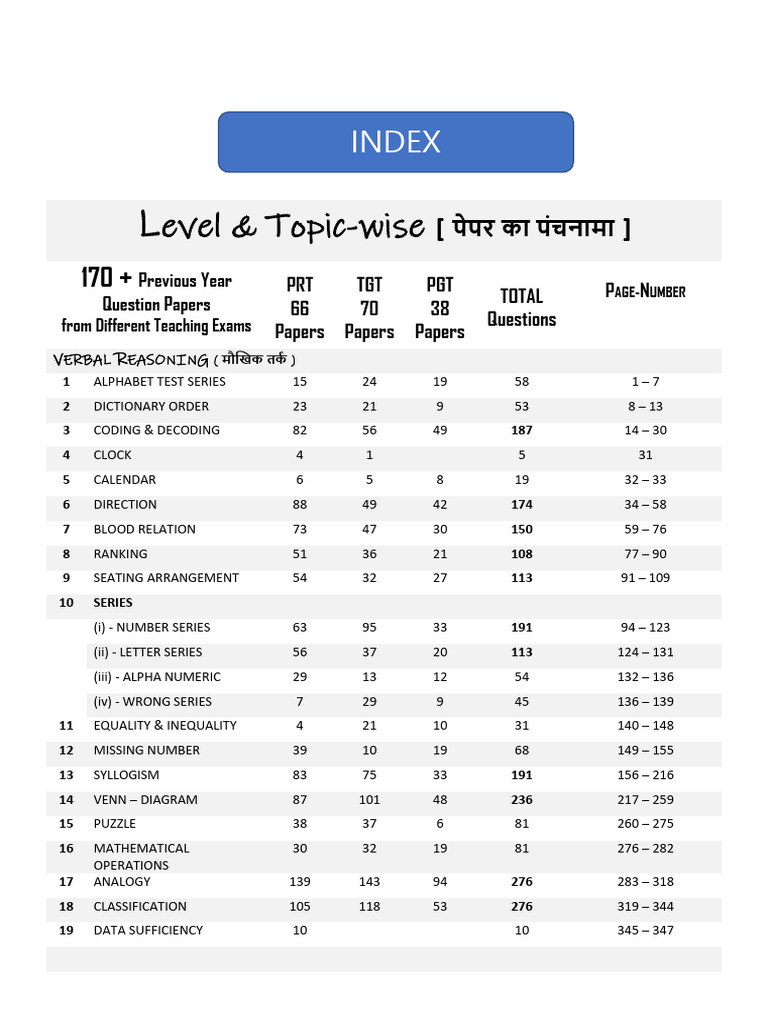 INDEX

Level & Topic-wise [ पेपर का पंचनामा ]

| | 170 + Previous Year Question Papers from Different Teaching Exams | PRT 66 Papers | TGT 70 Papers | PGT 38 Papers | TOTAL Questions | PAGE-NUMBER |
|---|---|---|---|---|---|---|
| | VERBAL REASONING ( मौखिक तर्क ) | | | | | |
| 1 | ALPHABET TEST SERIES | 15 | 24 | 19 | 58 | 1 – 7 |
| 2 | DICTIONARY ORDER | 23 | 21 | 9 | 53 | 8 – 13 |
| 3 | CODING & DECODING | 82 | 56 | 49 | 187 | 14 – 30 |
| 4 | CLOCK | 4 | 1 | | 5 | 31 |
| 5 | CALENDAR | 6 | 5 | 8 | 19 | 32 – 33 |
| 6 | DIRECTION | 88 | 49 | 42 | 174 | 34 – 58 |
| 7 | BLOOD RELATION | 73 | 47 | 30 | 150 | 59 – 76 |
| 8 | RANKING | 51 | 36 | 21 | 108 | 77 – 90 |
| 9 | SEATING ARRANGEMENT | 54 | 32 | 27 | 113 | 91 – 109 |
| 10 | SERIES | | | | | |
| | (i) - NUMBER SERIES | 63 | 95 | 33 | 191 | 94 – 123 |
| | (ii) - LETTER SERIES | 56 | 37 | 20 | 113 | 124 – 131 |
| | (iii) - ALPHA NUMERIC | 29 | 13 | 12 | 54 | 132 – 136 |
| | (iv) - WRONG SERIES | 7 | 29 | 9 | 45 | 136 – 139 |
| 11 | EQUALITY & INEQUALITY | 4 | 21 | 10 | 31 | 140 – 148 |
| 12 | MISSING NUMBER | 39 | 10 | 19 | 68 | 149 – 155 |
| 13 | SYLLOGISM | 83 | 75 | 33 | 191 | 156 – 216 |
| 14 | VENN – DIAGRAM | 87 | 101 | 48 | 236 | 217 – 259 |
| 15 | PUZZLE | 38 | 37 | 6 | 81 | 260 – 275 |
| 16 | MATHEMATICAL OPERATIONS | 30 | 32 | 19 | 81 | 276 – 282 |
| 17 | ANALOGY | 139 | 143 | 94 | 276 | 283 – 318 |
| 18 | CLASSIFICATION | 105 | 118 | 53 | 276 | 319 – 344 |
| 19 | DATA SUFFICIENCY | 10 | | | 10 | 345 – 347 |